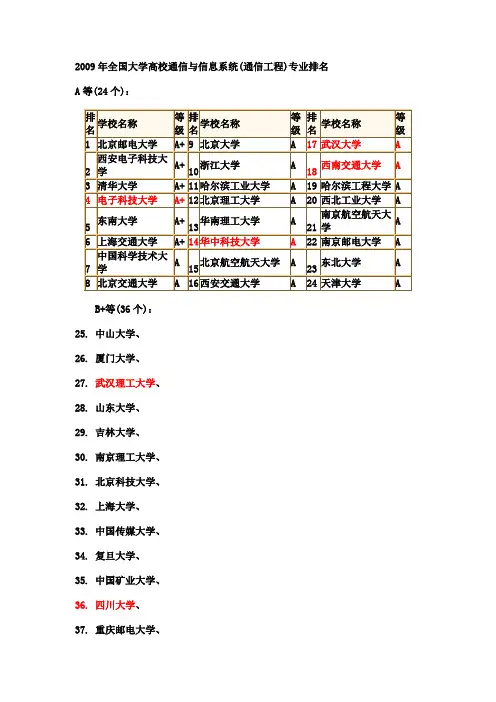 2009年全国大学高校通信与信息系统(通信工程)专业排名

A等(24个):

| 排名 | 学校名称 | 等级 | 排名 | 学校名称 | 等级 | 排名 | 学校名称 | 等级 |
|---|---|---|---|---|---|---|---|---|
| 1 | 北京邮电大学 | A+ | 9 | 北京大学 | A | 17 | 武汉大学 | A |
| 2 | 西安电子科技大学 | A+ | 10 | 浙江大学 | A | 18 | 西南交通大学 | A |
| 3 | 清华大学 | A+ | 11 | 哈尔滨工业大学 | A | 19 | 哈尔滨工程大学 | A |
| 4 | 电子科技大学 | A+ | 12 | 北京理工大学 | A | 20 | 西北工业大学 | A |
| 5 | 东南大学 | A+ | 13 | 华南理工大学 | A | 21 | 南京航空航天大学 | A |
| 6 | 上海交通大学 | A+ | 14 | 华中科技大学 | A | 22 | 南京邮电大学 | A |
| 7 | 中国科学技术大学 | A | 15 | 北京航空航天大学 | A | 23 | 东北大学 | A |
| 8 | 北京交通大学 | A | 16 | 西安交通大学 | A | 24 | 天津大学 | A |

B+等(36个):

25. 中山大学、

26. 厦门大学、

27. 武汉理工大学、

28. 山东大学、

29. 吉林大学、

30. 南京理工大学、

31. 北京科技大学、

32. 上海大学、

33. 中国传媒大学、

34. 复旦大学、

35. 中国矿业大学、

36. 四川大学、

37. 重庆邮电大学、